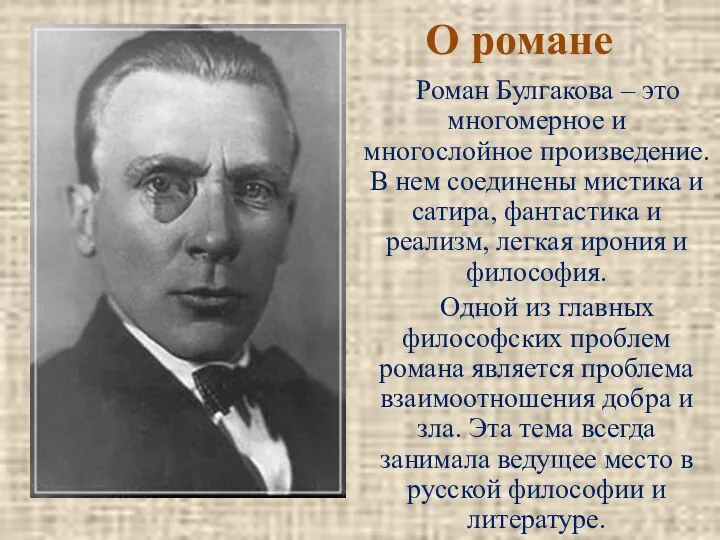 О романе

Роман Булгакова – это многомерное и многослойное произведение. В нем соединены мистика и сатира, фантастика и реализм, легкая ирония и философия.

Одной из главных философских проблем романа является проблема взаимоотношения добра и зла. Эта тема всегда занимала ведущее место в русской философии и литературе.